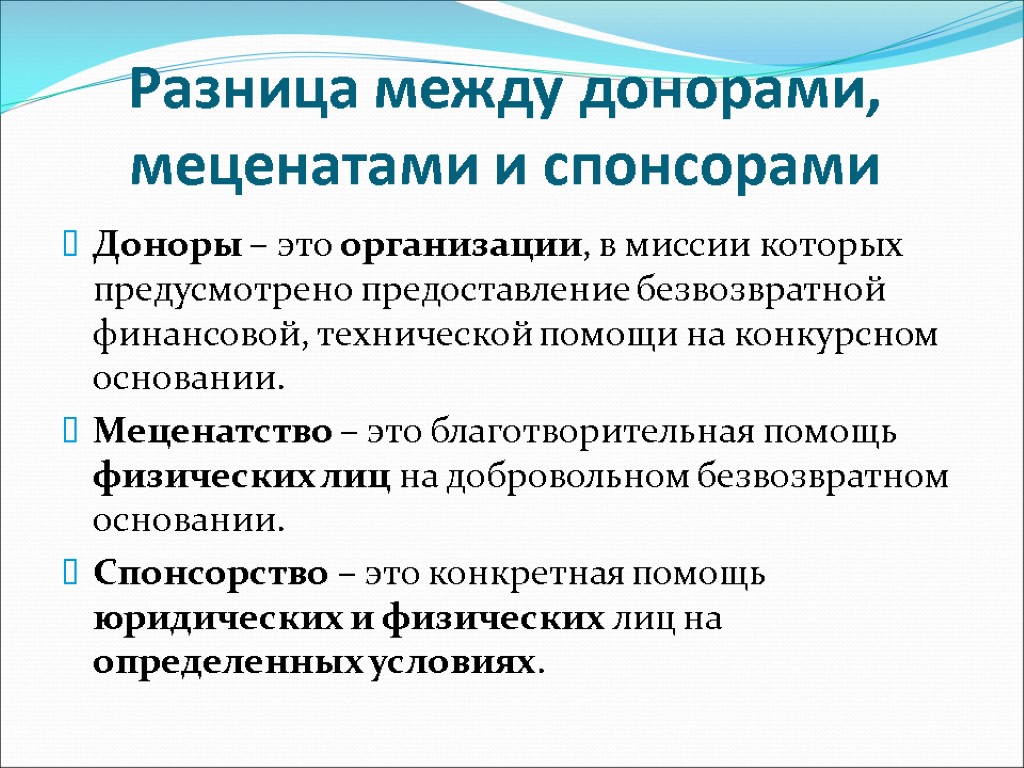 Разница между донорами, меценатами и спонсорами

Доноры – это организации, в миссии которых предусмотрено предоставление безвозвратной финансовой, технической помощи на конкурсном основании.

Меценатство – это благотворительная помощь физических лиц на добровольном безвозвратном основании.

Спонсорство – это конкретная помощь юридических и физических лиц на определенных условиях.